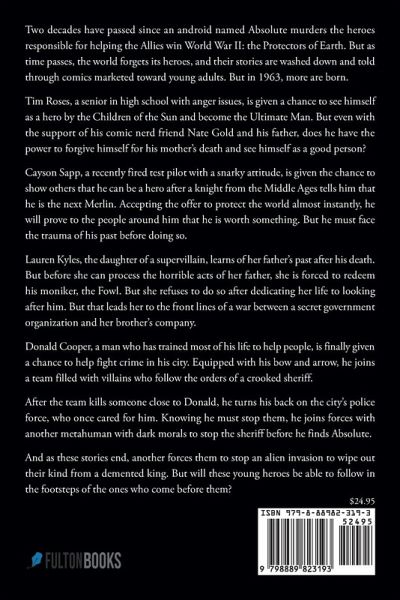 Two decades have passed since an android named Absolute murders the heroes responsible for helping the Allies win World War II: the Protectors of Earth. But as time passes, the world forgets its heroes, and their stories are washed down and told through comics marketed toward young adults. But in 1963, more are born.

Tim Roses, a senior in high school with anger issues, is given a chance to see himself as a hero by the Children of the Sun and become the Ultimate Man. But even with the support of his comic nerd friend Nate Gold and his father, does he have the power to forgive himself for his mother's death and see himself as a good person?

Cayson Sapp, a recently fired test pilot with a snarky attitude, is given the chance to show others that he can be a hero after a knight from the Middle Ages tells him that he is the next Merlin. Accepting the offer to protect the world almost instantly, he will prove to the people around him that he is worth something. But he must face the trauma of his past before doing so.

Lauren Kyles, the daughter of a supervillain, learns of her father's past after his death. But before she can process the horrible acts of her father, she is forced to redeem his moniker, the Fowl. But she refuses to do so after dedicating her life to looking after him. But that leads her to the front lines of a war between a secret government organization and her brother's company.

Donald Cooper, a man who has trained most of his life to help people, is finally given a chance to help fight crime in his city. Equipped with his bow and arrow, he joins a team filled with villains who follow the orders of a crooked sheriff.

After the team kills someone close to Donald, he turns his back on the city's police force, who once cared for him. Knowing he must stop them, he joins forces with another metahuman with dark morals to stop the sheriff before he finds Absolute.

And as these stories end, another forces them to stop an alien invasion to wipe out their kind from a demented king. But will these young heroes be able to follow in the footsteps of the ones who come before them?

$24.95

ISBN 979-8-88982-319-3

52495

9 798889 823193

FULTONBOOKS